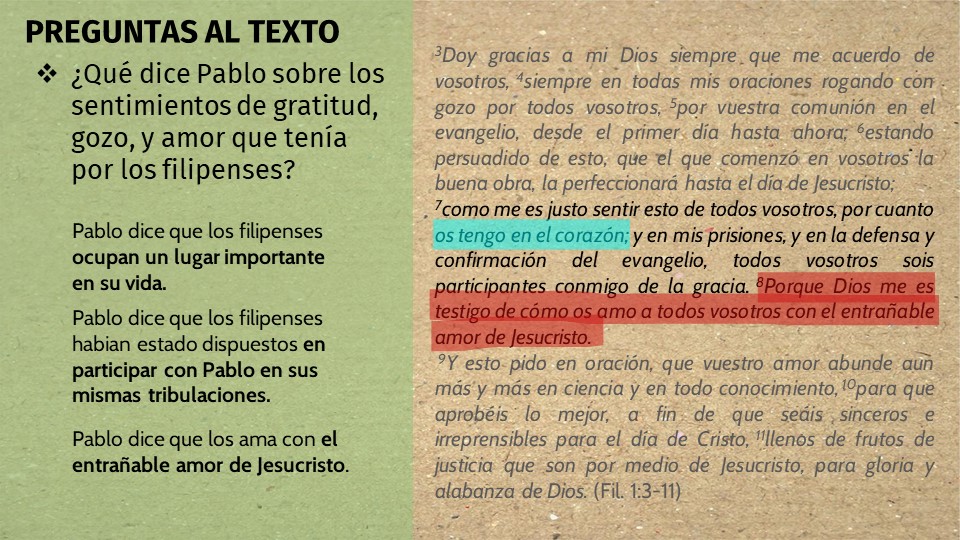 PREGUNTAS AL TEXTO

❖ ¿Qué dice Pablo sobre los sentimientos de gratitud, gozo, y amor que tenía por los filipenses?

Pablo dice que los filipenses ocupan un lugar importante en su vida.

Pablo dice que los filipenses habian estado dispuestos en participar con Pablo en sus mismas tribulaciones.

Pablo dice que los ama con el entrañable amor de Jesucristo.

$^{3}$Doy gracias a mi Dios siempre que me acuerdo de vosotros, $^{4}$siempre en todas mis oraciones rogando con gozo por todos vosotros, $^{5}$por vuestra comunión en el evangelio, desde el primer día hasta ahora; $^{6}$estando persuadido de esto, que el que comenzó en vosotros la buena obra, la perfeccionará hasta el día de Jesucristo; $^{7}$como me es justo sentir esto de todos vosotros, por cuanto os tengo en el corazón; y en mis prisiones, y en la defensa y confirmación del evangelio, todos vosotros sois participantes conmigo de la gracia. $^{8}$Porque Dios me es testigo de cómo os amo a todos vosotros con el entrañable amor de Jesucristo. $^{9}$Y esto pido en oración, que vuestro amor abunde aun más y más en ciencia y en todo conocimiento, $^{10}$para que aprobéis lo mejor, a fin de que seáis sinceros e irreprensibles para el día de Cristo, $^{11}$llenos de frutos de justicia que son por medio de Jesucristo, para gloria y alabanza de Dios. (Fil. 1:3-11)